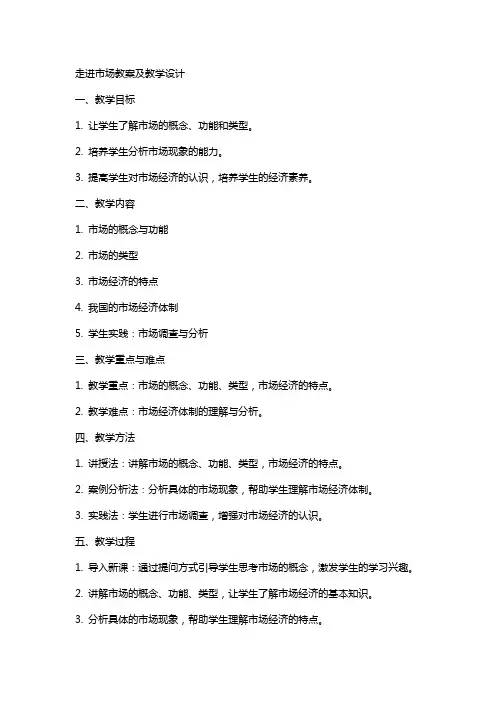 走进市场教案及教学设计

一、教学目标

1. 让学生了解市场的概念、功能和类型。

2. 培养学生分析市场现象的能力。

3. 提高学生对市场经济的认识，培养学生的经济素养。

二、教学内容

1. 市场的概念与功能

2. 市场的类型

3. 市场经济的特点

4. 我国的市场经济体制

5. 学生实践：市场调查与分析

三、教学重点与难点

1. 教学重点：市场的概念、功能、类型，市场经济的特点。

2. 教学难点：市场经济体制的理解与分析。

四、教学方法

1. 讲授法：讲解市场的概念、功能、类型，市场经济的特点。

2. 案例分析法：分析具体的市场现象，帮助学生理解市场经济体制。

3. 实践法：学生进行市场调查，增强对市场经济的认识。

五、教学过程

1. 导入新课：通过提问方式引导学生思考市场的概念，激发学生的学习兴趣。

2. 讲解市场的概念、功能、类型，让学生了解市场经济的基本知识。

3. 分析具体的市场现象，帮助学生理解市场经济的特点。